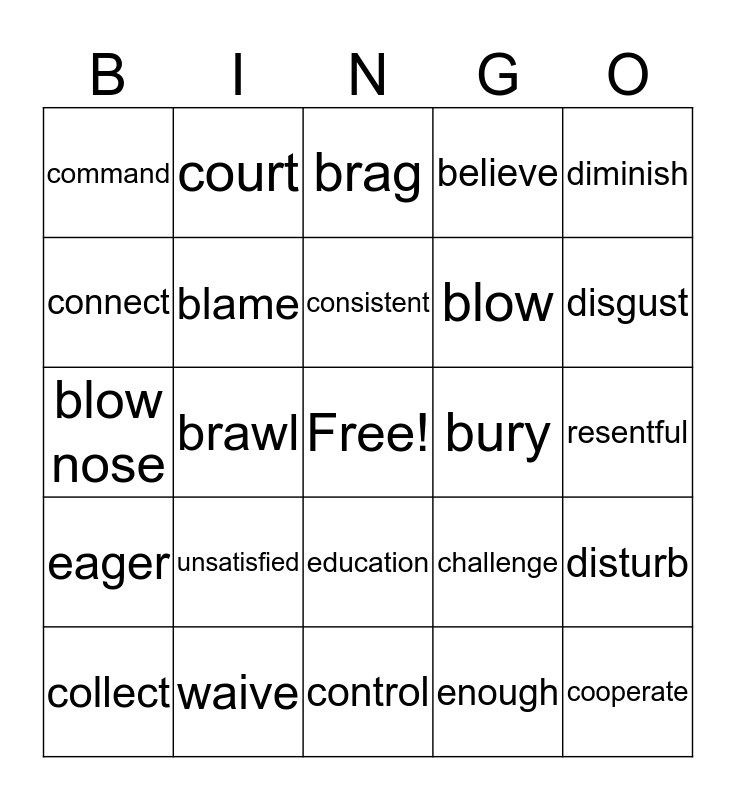 | B | I | N | G | O |
|---|---|---|---|---|
| command | court | brag | believe | diminish |
| connect | blame | consistent | blow | disgust |
| blow nose | brawl | Free! | bury | resentful |
| eager | unsatisfied | education | challenge | disturb |
| collect | waive | control | enough | cooperate |